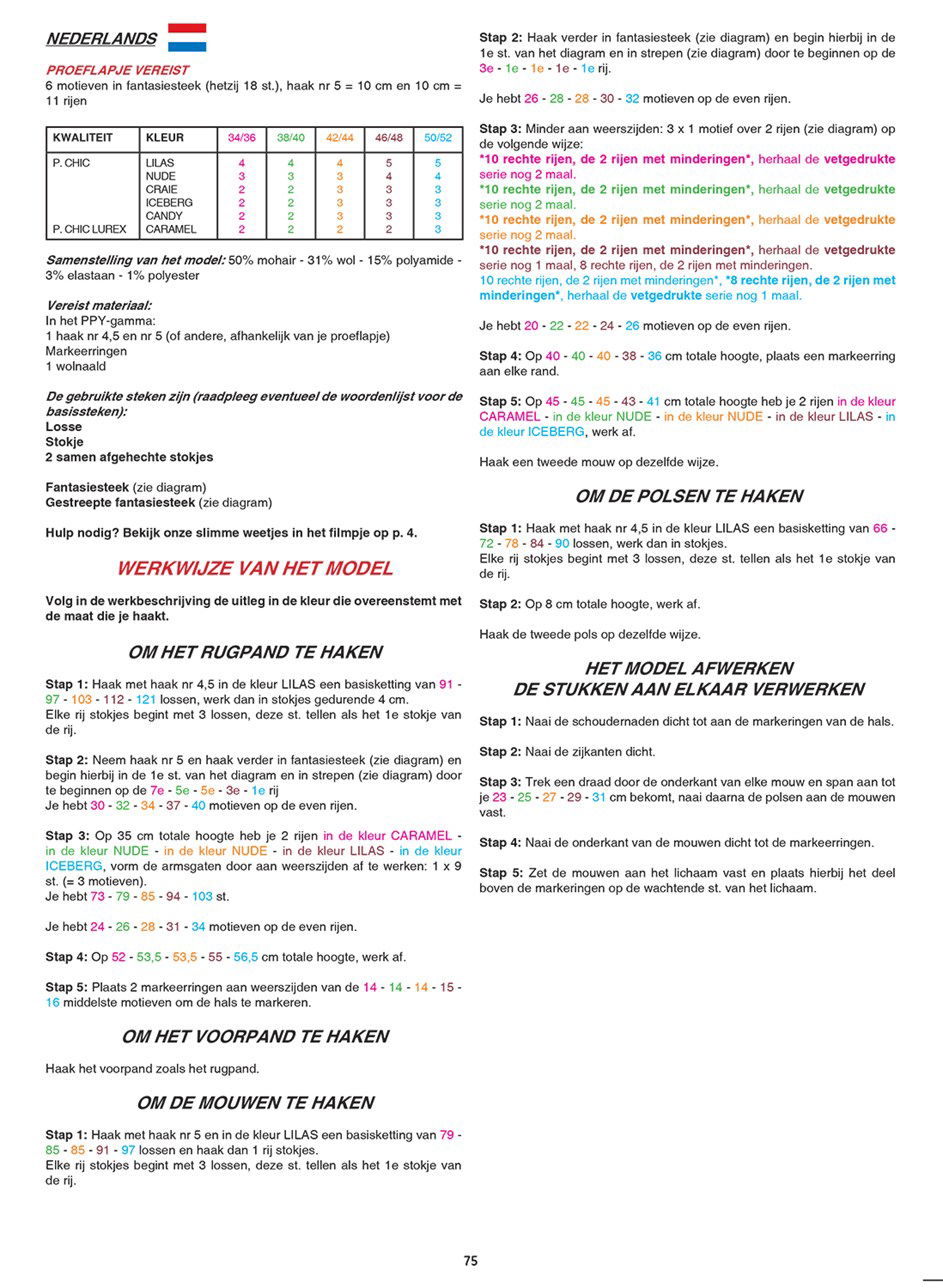 NEDERLANDS

PROEFLAPJE VEREIST
6 motieven in fantasiesteek (hetzij 18 st.), haak nr 5 = 10 cm en 10 cm = 11 rijen

| KWALITEIT | KLEUR | 34/36 | 38/40 | 42/44 | 46/48 | 50/52 |
|---|---|---|---|---|---|---|
| P. CHIC | LILAS | 4 | 4 | 4 | 5 | 5 |
| | NUDE | 3 | 3 | 3 | 4 | 4 |
| | CRAIE | 2 | 2 | 3 | 3 | 3 |
| | ICEBERG | 2 | 2 | 3 | 3 | 3 |
| | CANDY | 2 | 2 | 3 | 3 | 3 |
| P. CHIC LUREX | CARAMEL | 2 | 2 | 2 | 2 | 3 |

Samenstelling van het model: 50% mohair - 31% wol - 15% polyamide - 3% elastaan - 1% polyester

Vereist materiaal:
In het PPY-gamma:
1 haak nr 4,5 en nr 5 (of andere, afhankelijk van je proeflapje)
Markeerringen
1 wolnaald

De gebruikte steken zijn (raadpleeg eventueel de woordenlijst voor de basissteken):
Losse
Stokje
2 samen afgehechte stokjes

Fantasiesteek (zie diagram)
Gestreepte fantasiesteek (zie diagram)

Hulp nodig? Bekijk onze slimme weetjes in het filmpje op p. 4.

WERKWIJZE VAN HET MODEL

Volg in de werkbeschrijving de uitleg in de kleur die overeenstemt met de maat die je haakt.

OM HET RUGPAND TE HAKEN

Stap 1: Haak met haak nr 4,5 in de kleur LILAS een basisketting van 91 - 97 - 103 - 112 - 121 lossen, werk dan in stokjes gedurende 4 cm.
Elke rij stokjes begint met 3 lossen, deze st. tellen als het 1e stokje van de rij.

Stap 2: Neem haak nr 5 en haak verder in fantasiesteek (zie diagram) en begin hierbij in de 1e st. van het diagram en in strepen (zie diagram) door te beginnen op de 7e - 5e - 5e - 3e - 1e rij
Je hebt 30 - 32 - 34 - 37 - 40 motieven op de even rijen.

Stap 3: Op 35 cm totale hoogte heb je 2 rijen in de kleur CARAMEL - in de kleur NUDE - in de kleur NUDE - in de kleur LILAS - in de kleur ICEBERG, vorm de armsgaten door aan weerszijden af te werken: 1 x 9 st. (= 3 motieven).
Je hebt 73 - 79 - 85 - 94 - 103 st.

Je hebt 24 - 26 - 28 - 31 - 34 motieven op de even rijen.

Stap 4: Op 52 - 53,5 - 53,5 - 55 - 56,5 cm totale hoogte, werk af.

Stap 5: Plaats 2 markeerringen aan weerszijden van de 14 - 14 - 14 - 15 - 16 middelste motieven om de hals te markeren.

OM HET VOORPAND TE HAKEN

Haak het voorpand zoals het rugpand.

OM DE MOUWEN TE HAKEN

Stap 1: Haak met haak nr 5 en in de kleur LILAS een basisketting van 79 - 85 - 85 - 91 - 97 lossen en haak dan 1 rij stokjes.
Elke rij stokjes begint met 3 lossen, deze st. tellen als het 1e stokje van de rij.

Stap 2: Haak verder in fantasiesteek (zie diagram) en begin hierbij in de 1e st. van het diagram en in strepen (zie diagram) door te beginnen op de 3e - 1e - 1e - 1e - 1e rij.

Je hebt 26 - 28 - 28 - 30 - 32 motieven op de even rijen.

Stap 3: Minder aan weerszijden: 3 x 1 motief over 2 rijen (zie diagram) op de volgende wijze:
*10 rechte rijen, de 2 rijen met minderingen*, herhaal de vetgedrukte serie nog 2 maal.
*10 rechte rijen, de 2 rijen met minderingen*, herhaal de vetgedrukte serie nog 2 maal.
*10 rechte rijen, de 2 rijen met minderingen*, herhaal de vetgedrukte serie nog 2 maal.
*10 rechte rijen, de 2 rijen met minderingen*, herhaal de vetgedrukte serie nog 1 maal, 8 rechte rijen, de 2 rijen met minderingen.
10 rechte rijen, de 2 rijen met minderingen*, *8 rechte rijen, de 2 rijen met minderingen*, herhaal de vetgedrukte serie nog 1 maal.

Je hebt 20 - 22 - 22 - 24 - 26 motieven op de even rijen.

Stap 4: Op 40 - 40 - 40 - 38 - 36 cm totale hoogte, plaats een markeerring aan elke rand.

Stap 5: Op 45 - 45 - 45 - 43 - 41 cm totale hoogte heb je 2 rijen in de kleur CARAMEL - in de kleur NUDE - in de kleur NUDE - in de kleur LILAS - in de kleur ICEBERG, werk af.

Haak een tweede mouw op dezelfde wijze.

OM DE POLSEN TE HAKEN

Stap 1: Haak met haak nr 4,5 in de kleur LILAS een basisketting van 66 - 72 - 78 - 84 - 90 lossen, werk dan in stokjes.
Elke rij stokjes begint met 3 lossen, deze st. tellen als het 1e stokje van de rij.

Stap 2: Op 8 cm totale hoogte, werk af.

Haak de tweede pols op dezelfde wijze.

HET MODEL AFWERKEN
DE STUKKEN AAN ELKAAR VERWERKEN

Stap 1: Naai de schoudernaden dicht tot aan de markeringen van de hals.

Stap 2: Naai de zijkanten dicht.

Stap 3: Trek een draad door de onderkant van elke mouw en span aan tot je 23 - 25 - 27 - 29 - 31 cm bekomt, naai daarna de polsen aan de mouwen vast.

Stap 4: Naai de onderkant van de mouwen dicht tot de markeerringen.

Stap 5: Zet de mouwen aan het lichaam vast en plaats hierbij het deel boven de markeringen op de wachtende st. van het lichaam.

75